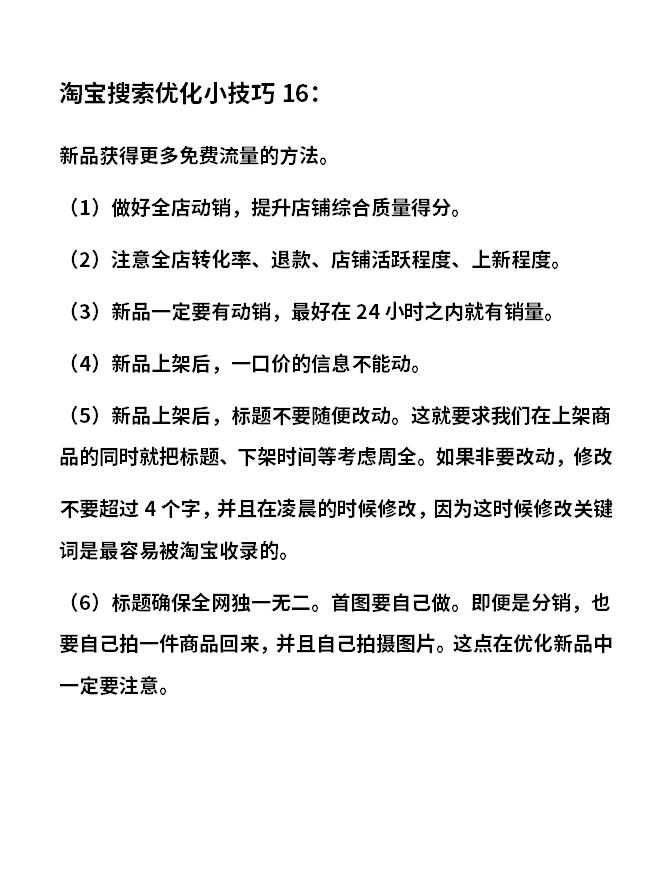 淘宝搜索优化小技巧 16：

新品获得更多免费流量的方法。

（1）做好全店动销，提升店铺综合质量得分。

（2）注意全店转化率、退款、店铺活跃程度、上新程度。

（3）新品一定要有动销，最好在 24 小时之内就有销量。

（4）新品上架后，一口价的信息不能动。

（5）新品上架后，标题不要随便改动。这就要求我们在上架商品的同时就把标题、下架时间等考虑周全。如果非要改动，修改不要超过 4 个字，并且在凌晨的时候修改，因为这时候修改关键词是最容易被淘宝收录的。

（6）标题确保全网独一无二。首图要自己做。即便是分销，也要自己拍一件商品回来，并且自己拍摄图片。这点在优化新品中一定要注意。